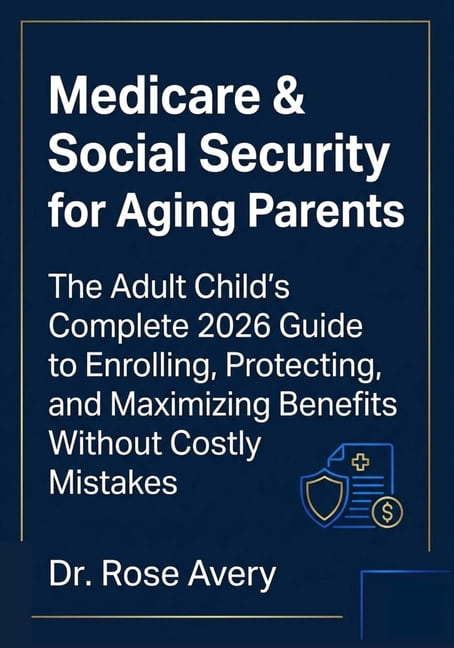 Medicare & Social Security for Aging Parents

The Adult Child's Complete 2026 Guide to Enrolling, Protecting, and Maximizing Benefits Without Costly Mistakes

$

Dr. Rose Avery